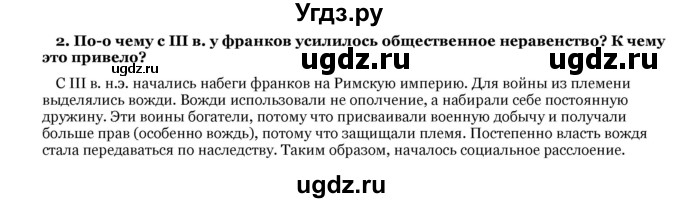 Угдз.ру

2. По-о чему с III в. у франков усилилось общественное неравенство? К чему это привело?

ugdz.ru ugdz.ru ugdz.ru

С III в. н.э. начались набеги франков на Римскую империю. Для войны из племени выделялись вожди. Вожди использовали не ополчение, а набирали себе постоянную дружину. Эти воины богатели, потому что присваивали военную добычу и получали больше прав (особенно вождь), потому что защищали племя. Постепенно власть вождя стала передаваться по наследству. Таким образом, началось социальное расслоение.

ugdz.ru